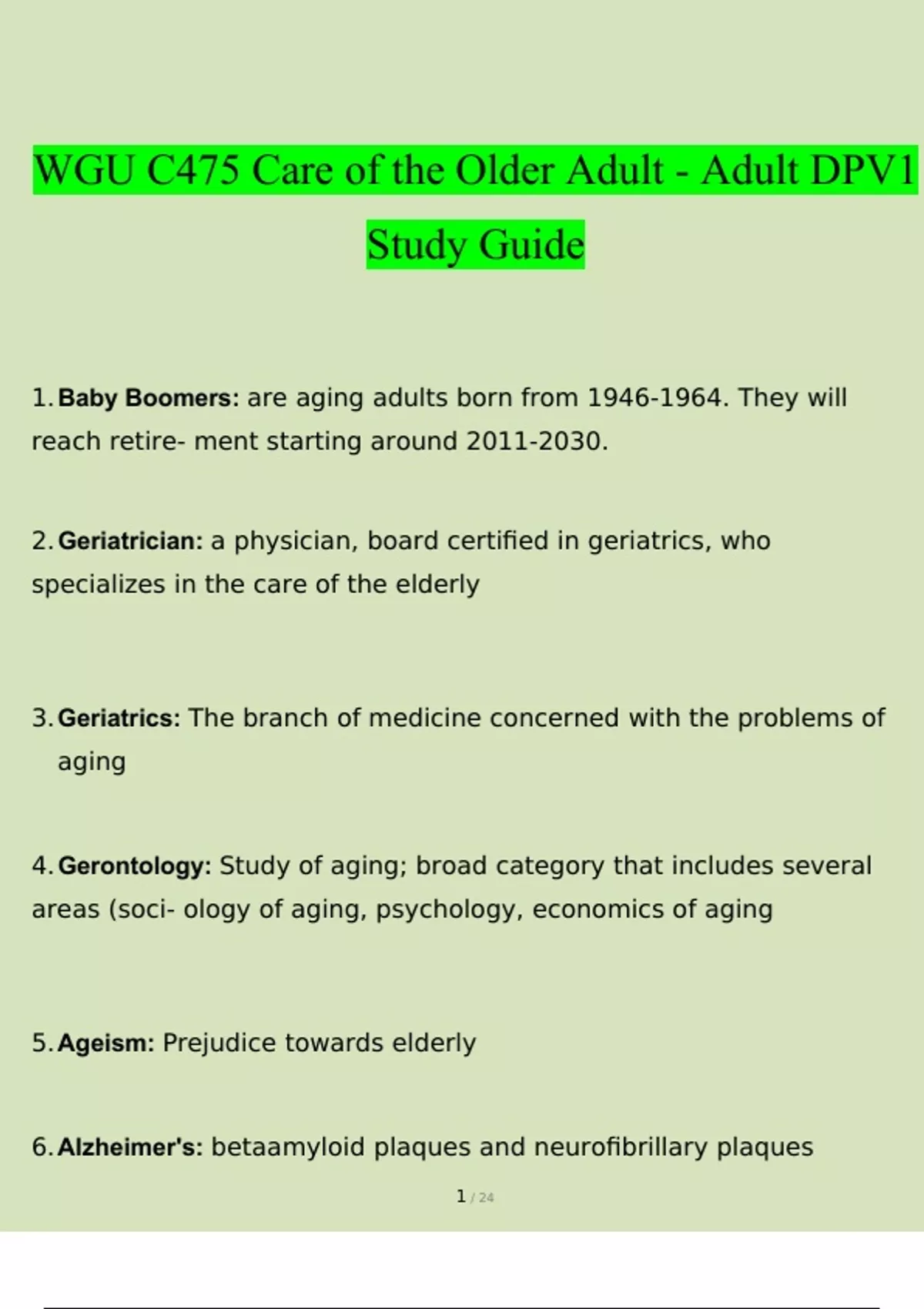 WGU C475 Care of the Older Adult - Adult DPV1 Study Guide

1. Baby Boomers: are aging adults born from 1946-1964. They will reach retire- ment starting around 2011-2030.

2. Geriatrician: a physician, board certified in geriatrics, who specializes in the care of the elderly

3. Geriatrics: The branch of medicine concerned with the problems of aging

4. Gerontology: Study of aging; broad category that includes several areas (soci- ology of aging, psychology, economics of aging

5. Ageism: Prejudice towards elderly

6. Alzheimer's: betaamyloid plaques and neurofibrillary plaques

1 / 24